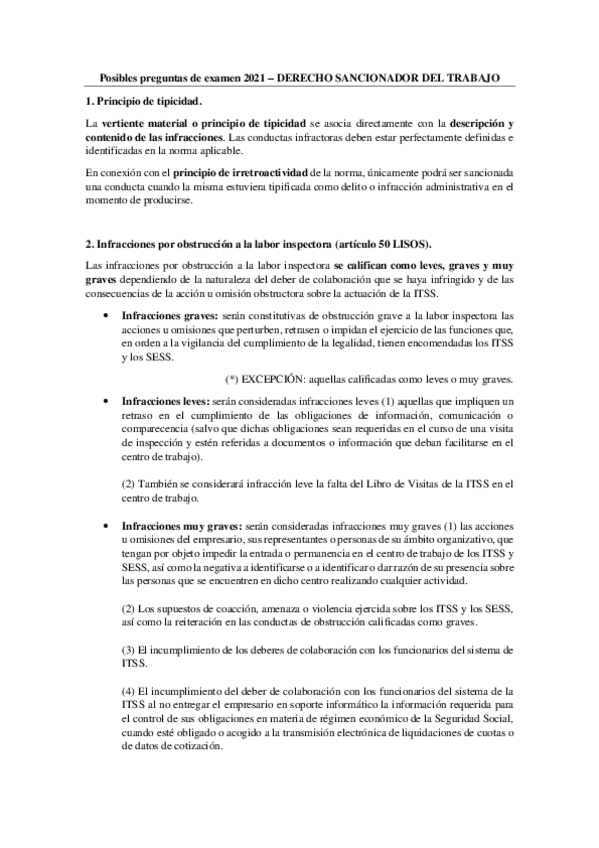 Posibles preguntas de examen 2021 – DERECHO SANCIONADOR DEL TRABAJO

1. Principio de tipicidad.

La vertiente material o principio de tipicidad se asocia directamente con la descripción y contenido de las infracciones. Las conductas infractoras deben estar perfectamente definidas e identificadas en la norma aplicable.

En conexión con el principio de irretroactividad de la norma, únicamente podrá ser sancionada una conducta cuando la misma estuviera tipificada como delito o infracción administrativa en el momento de producirse.

2. Infracciones por obstrucción a la labor inspectora (artículo 50 LISOS).

Las infracciones por obstrucción a la labor inspectora se califican como leves, graves y muy graves dependiendo de la naturaleza del deber de colaboración que se haya infringido y de las consecuencias de la acción u omisión obstructora sobre la actuación de la ITSS.

• Infracciones graves: serán constitutivas de obstrucción grave a la labor inspectora las acciones u omisiones que perturben, retrasen o impidan el ejercicio de las funciones que, en orden a la vigilancia del cumplimiento de la legalidad, tienen encomendadas los ITSS y los SESS.

(*) EXCEPCIÓN: aquellas calificadas como leves o muy graves.

• Infracciones leves: serán consideradas infracciones leves (1) aquellas que impliquen un retraso en el cumplimiento de las obligaciones de información, comunicación o comparecencia (salvo que dichas obligaciones sean requeridas en el curso de una visita de inspección y estén referidas a documentos o información que deban facilitarse en el centro de trabajo).

(2) También se considerará infracción leve la falta del Libro de Visitas de la ITSS en el centro de trabajo.

• Infracciones muy graves: serán consideradas infracciones muy graves (1) las acciones u omisiones del empresario, sus representantes o personas de su ámbito organizativo, que tengan por objeto impedir la entrada o permanencia en el centro de trabajo de los ITSS y SESS, así como la negativa a identificarse o a identificar o dar razón de su presencia sobre las personas que se encuentren en dicho centro realizando cualquier actividad.

(2) Los supuestos de coacción, amenaza o violencia ejercida sobre los ITSS y los SESS, así como la reiteración en las conductas de obstrucción calificadas como graves.

(3) El incumplimiento de los deberes de colaboración con los funcionarios del sistema de ITSS.

(4) El incumplimiento del deber de colaboración con los funcionarios del sistema de la ITSS al no entregar el empresario en soporte informático la información requerida para el control de sus obligaciones en materia de régimen económico de la Seguridad Social, cuando esté obligado o acogido a la transmisión electrónica de liquidaciones de cuotas o de datos de cotización.